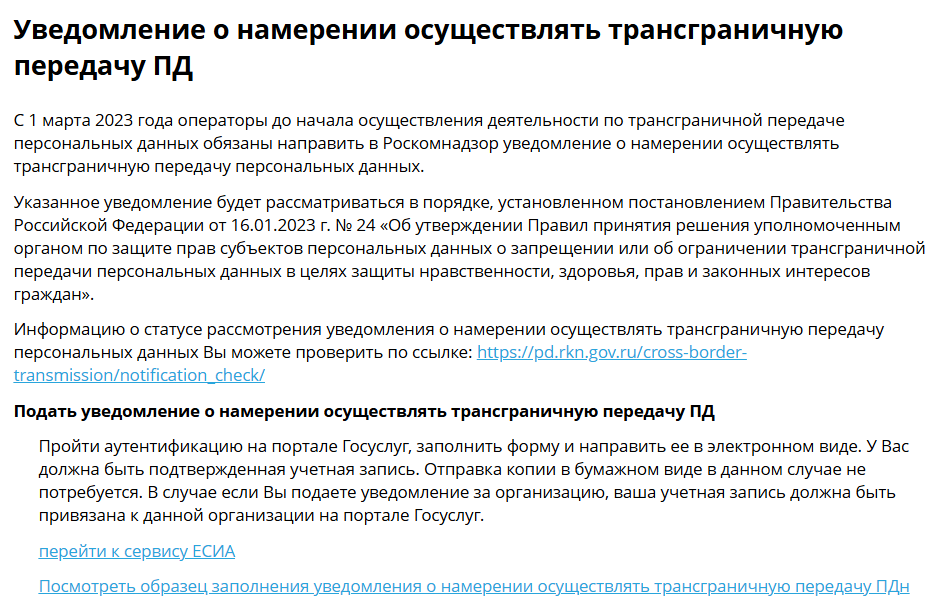 Уведомление о намерении осуществлять трансграничную передачу ПД

С 1 марта 2023 года операторы до начала осуществления деятельности по трансграничной передаче персональных данных обязаны направить в Роскомнадзор уведомление о намерении осуществлять трансграничную передачу персональных данных.

Указанное уведомление будет рассматриваться в порядке, установленном постановлением Правительства Российской Федерации от 16.01.2023 г. № 24 «Об утверждении Правил принятия решения уполномоченным органом по защите прав субъектов персональных данных о запрещении или об ограничении трансграничной передачи персональных данных в целях защиты нравственности, здоровья, прав и законных интересов граждан».

Информацию о статусе рассмотрения уведомления о намерении осуществлять трансграничную передачу персональных данных Вы можете проверить по ссылке: https://pd.rkn.gov.ru/cross-border-transmission/notification_check/

Подать уведомление о намерении осуществлять трансграничную передачу ПД

Пройти аутентификацию на портале Госуслуг, заполнить форму и направить ее в электронном виде. У Вас должна быть подтвержденная учетная запись. Отправка копии в бумажном виде в данном случае не потребуется. В случае если Вы подаете уведомление за организацию, ваша учетная запись должна быть привязана к данной организации на портале Госуслуг.

перейти к сервису ЕСИА

Посмотреть образец заполнения уведомления о намерении осуществлять трансграничную передачу ПДн